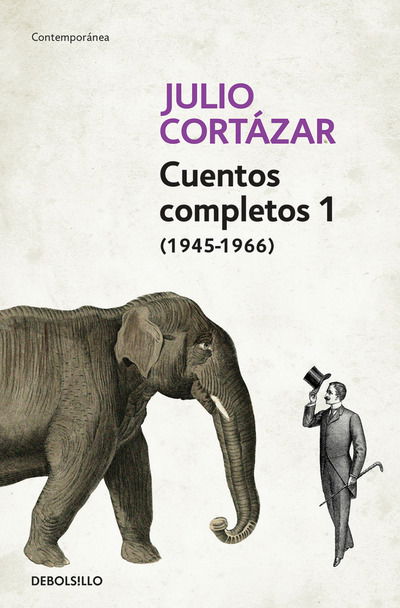 Contemporánea

JULIO CORTÁZAR

Cuentos completos 1
(1945-1966)

DEBOLS!LLO